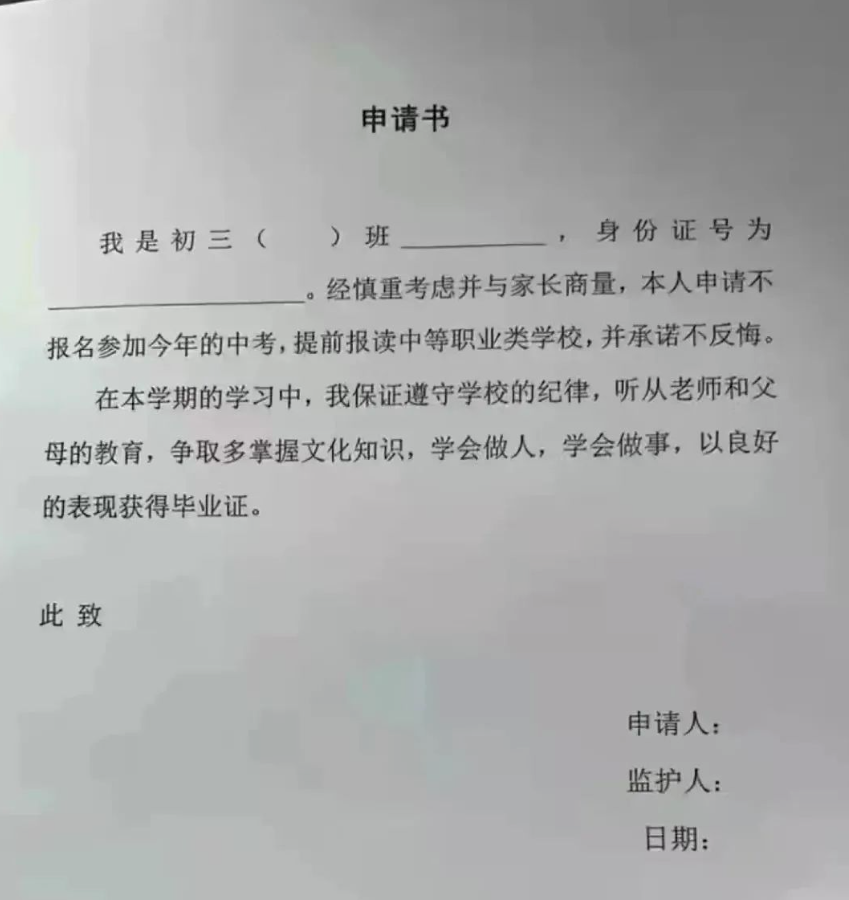 申请书

我是初三（ ）班____，身份证号为____。经慎重考虑并与家长商量，本人申请不报名参加今年的中考，提前报读中等职业类学校，并承诺不反悔。

在本学期的学习中，我保证遵守学校的纪律，听从老师和父母的教育，争取多掌握文化知识，学会做人，学会做事，以良好的表现获得毕业证。

此致

申请人：
监护人：
日期：